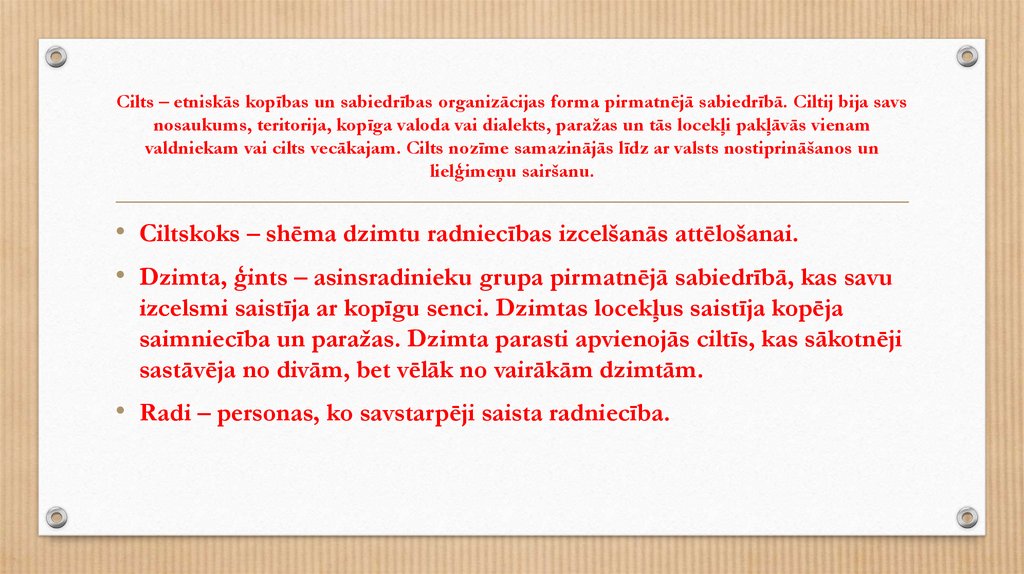 Cilts – etniskās kopības un sabiedrības organizācijas forma pirmatnējā sabiedrībā. Ciltij bija savs nosaukums, teritorija, kopīga valoda vai dialekts, paražas un tās locekļi pakļāvās vienam valdniekam vai cilts vecākajam. Cilts nozīme samazinājās līdz ar valsts nostiprināšanos un lielģimeņu sairšanu.

• Ciltskoks – shēma dzimtu radniecības izcelšanās attēlošanai.

• Dzimta, ģints – asinsradinieku grupa pirmatnējā sabiedrībā, kas savu izcelsmi saistīja ar kopīgu senci. Dzimtas locekļus saistīja kopēja saimniecība un paražas. Dzimta parasti apvienojās ciltīs, kas sākotnēji sastāvēja no divām, bet vēlāk no vairākām dzimtām.

• Radi – personas, ko savstarpēji saista radniecība.